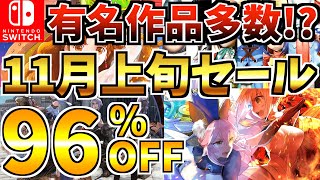 NINTENDO SWITCH

有名作品多数!?

11月上旬セール

96%OFF